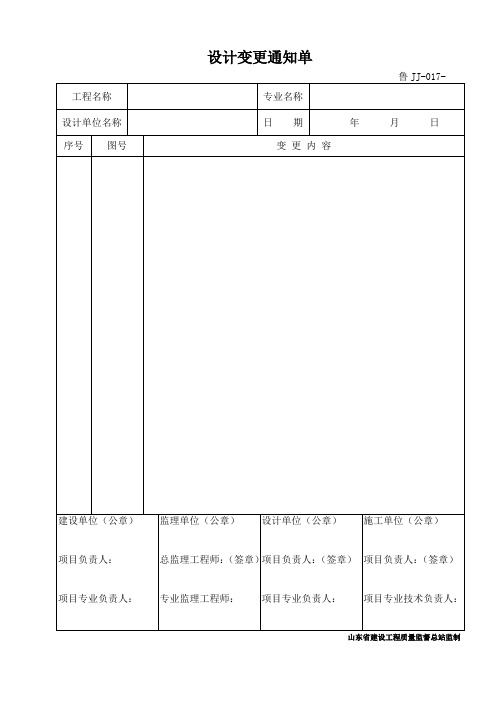 设计变更通知单

鲁 JJ-017-

| 工程名称 | | 专业名称 | |
|---|---|---|---|
| 设计单位名称 | | 日　期 | 年　月　日 |

| 序号 | 图号 | 变 更 内 容 |
|---|---|---|
| | | |

| 建设单位（公章） | 监理单位（公章） | 设计单位（公章） | 施工单位（公章） |
|---|---|---|---|
| 项目负责人： | 总监理工程师：（签章） | 项目负责人：（签章） | 项目负责人：（签章） |
| 项目专业负责人： | 专业监理工程师： | 项目专业负责人： | 项目专业技术负责人： |

山东省建设工程质量监督总站监制